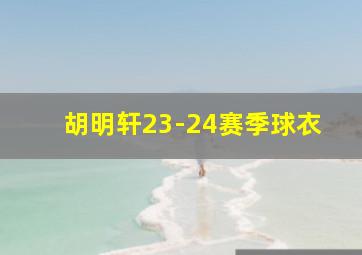 胡明轩23-24赛季球衣